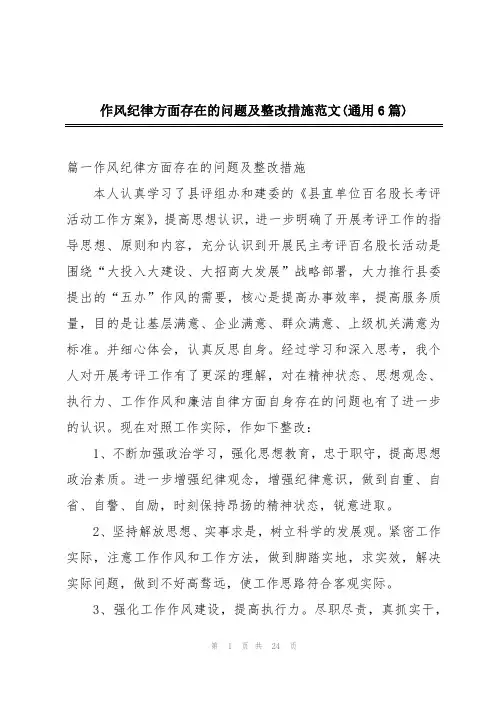 作风纪律方面存在的问题及整改措施范文(通用6篇)

篇一作风纪律方面存在的问题及整改措施

本人认真学习了县评组办和建委的《县直单位百名股长考评活动工作方案》，提高思想认识，进一步明确了开展考评工作的指导思想、原则和内容，充分认识到开展民主考评百名股长活动是围绕“大投入大建设、大招商大发展”战略部署，大力推行县委提出的“五办”作风的需要，核心是提高办事效率，提高服务质量，目的是让基层满意、企业满意、群众满意、上级机关满意为标准。并细心体会，认真反思自身。经过学习和深入思考，我个人对开展考评工作有了更深的理解，对在精神状态、思想观念、执行力、工作作风和廉洁自律方面自身存在的问题也有了进一步的认识。现在对照工作实际，作如下整改：

1、不断加强政治学习，强化思想教育，忠于职守，提高思想政治素质。进一步增强纪律观念，增强纪律意识，做到自重、自省、自警、自励，时刻保持昂扬的精神状态，锐意进取。

2、坚持解放思想、实事求是，树立科学的发展观。紧密工作实际，注意工作作风和工作方法，做到脚踏实地，求实效，解决实际问题，做到不好高骛远，使工作思路符合客观实际。

3、强化工作作风建设，提高执行力。尽职尽责，真抓实干，

第 1 页 共 24 页